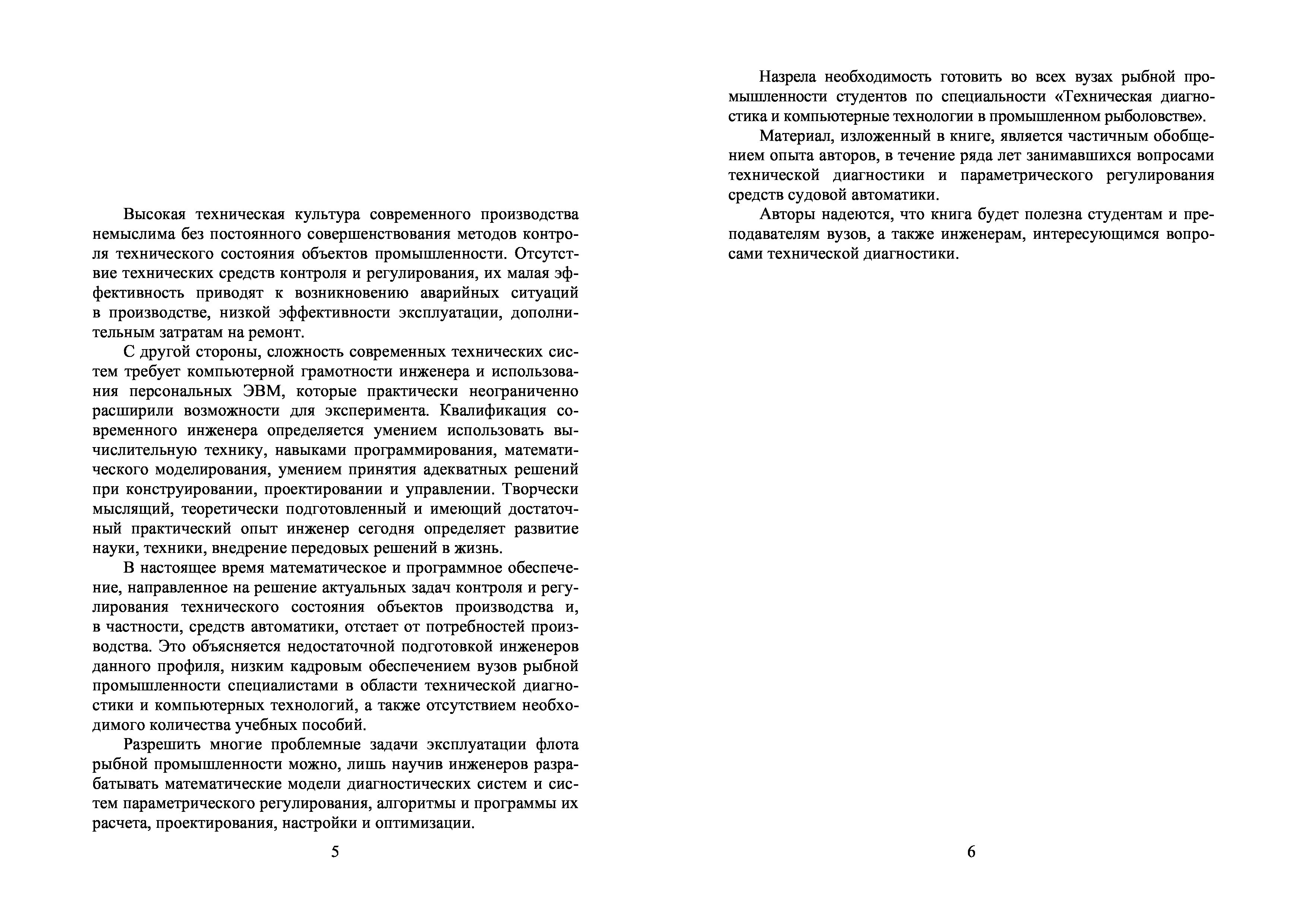 Высокая техническая культура современного производства немыслима без постоянного совершенствования методов контроля технического состояния объектов промышленности. Отсутствие технических средств контроля и регулирования, их малая эффективность приводят к возникновению аварийных ситуаций в производстве, низкой эффективности эксплуатации, дополнительным затратам на ремонт.

С другой стороны, сложность современных технических систем требует компьютерной грамотности инженера и использования персональных ЭВМ, которые практически неограниченно расширили возможности для эксперимента. Квалификация современного инженера определяется умением использовать вычислительную технику, навыками программирования, математического моделирования, умением принятия адекватных решений при конструировании, проектировании и управлении. Творчески мыслящий, теоретически подготовленный и имеющий достаточный практический опыт инженер сегодня определяет развитие науки, техники, внедрение передовых решений в жизнь.

В настоящее время математическое и программное обеспечение, направленное на решение актуальных задач контроля и регулирования технического состояния объектов производства и, в частности, средств автоматики, отстает от потребностей производства. Это объясняется недостаточной подготовкой инженеров данного профиля, низким кадровым обеспечением вузов рыбной промышленности специалистами в области технической диагностики и компьютерных технологий, а также отсутствием необходимого количества учебных пособий.

Разрешить многие проблемные задачи эксплуатации флота рыбной промышленности можно, лишь научив инженеров разрабатывать математические модели диагностических систем и систем параметрического регулирования, алгоритмы и программы их расчета, проектирования, настройки и оптимизации.

5

Назрела необходимость готовить во всех вузах рыбной промышленности студентов по специальности «Техническая диагностика и компьютерные технологии в промышленном рыболовстве».

Материал, изложенный в книге, является частичным обобщением опыта авторов, в течение ряда лет занимавшихся вопросами технической диагностики и параметрического регулирования средств судовой автоматики.

Авторы надеются, что книга будет полезна студентам и преподавателям вузов, а также инженерам, интересующимся вопросами технической диагностики.

6